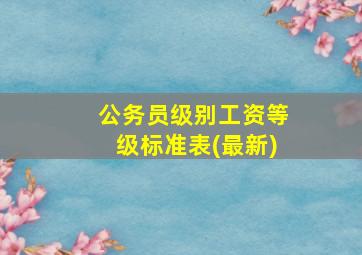 公务员级别工资等级标准表(最新)